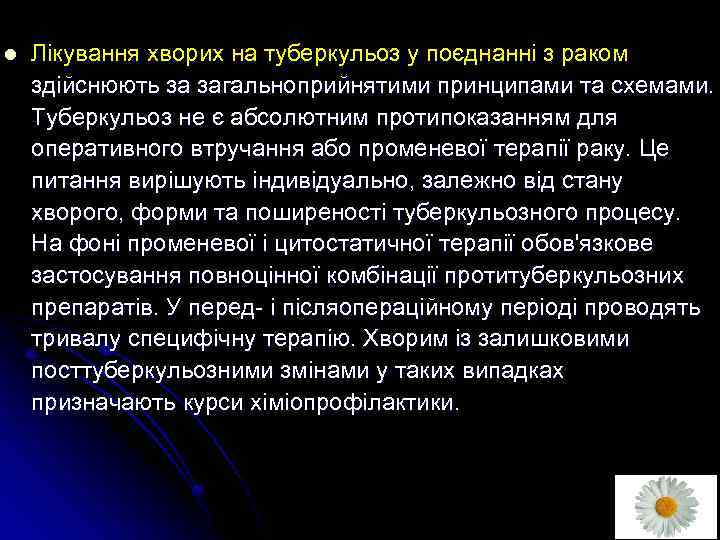 Лікування хворих на туберкульоз у поєднанні з раком здійснюють за загальноприйнятими принципами та схемами. Туберкульоз не є абсолютним протипоказанням для оперативного втручання або променевої терапії раку. Це питання вирішують індивідуально, залежно від стану хворого, форми та поширеності туберкульозного процесу. На фоні променевої і цитостатичної терапії обов'язкове застосування повноцінної комбінації протитуберкульозних препаратів. У перед- і післяопераційному періоді проводять тривалу специфічну терапію. Хворим із залишковими посттуберкульозними змінами у таких випадках призначають курси хіміопрофілактики.